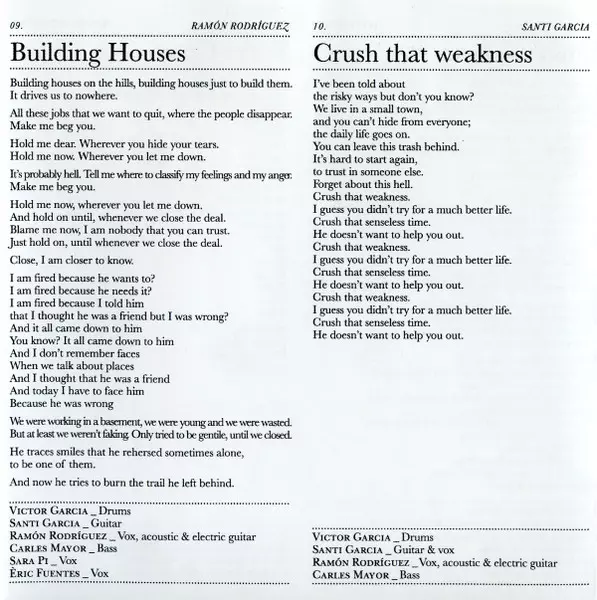 09. RAMÓN RODRÍGUEZ

Building Houses

Building houses on the hills, building houses just to build them. It drives us to nowhere.

All these jobs that we want to quit, where the people disappear. Make me beg you.

Hold me dear. Wherever you hide your tears. Hold me now. Wherever you let me down.

It's probably hell. Tell me where to classify my feelings and my anger. Make me beg you.

Hold me now, wherever you let me down. And hold on until, whenever we close the deal. Blame me now, I am nobody that you can trust. Just hold on, until whenever we close the deal.

Close, I am closer to know.

I am fired because he wants to?
I am fired because he needs it?
I am fired because I told him
that I thought he was a friend but I was wrong?
And it all came down to him
You know? It all came down to him
And I don't remember faces
When we talk about places
And I thought that he was a friend
And today I have to face him
Because he was wrong

We were working in a basement, we were young and we were wasted. But at least we weren't faking. Only tried to be gentile, until we closed.

He traces smiles that he rehersed sometimes alone, to be one of them.

And now he tries to burn the trail he left behind.

VICTOR GARCIA _ Drums
SANTI GARCIA _ Guitar
RAMÓN RODRÍGUEZ _ Vox, acoustic & electric guitar
CARLES MAYOR _ Bass
SARA PI _ Vox
ÈRIC FUENTES _ Vox

10. SANTI GARCIA

Crush that weakness

I've been told about
the risky ways but don't you know?
We live in a small town,
and you can't hide from everyone;
the daily life goes on.
You can leave this trash behind.
It's hard to start again,
to trust in someone else.
Forget about this hell.
Crush that weakness.
I guess you didn't try for a much better life.
Crush that senseless time.
He doesn't want to help you out.
Crush that weakness.
I guess you didn't try for a much better life.
Crush that senseless time.
He doesn't want to help you out.
Crush that weakness.
I guess you didn't try for a much better life.
Crush that senseless time.
He doesn't want to help you out.

VICTOR GARCIA _ Drums
SANTI GARCIA _ Guitar & vox
RAMÓN RODRÍGUEZ _ Vox, acoustic & electric guitar
CARLES MAYOR _ Bass